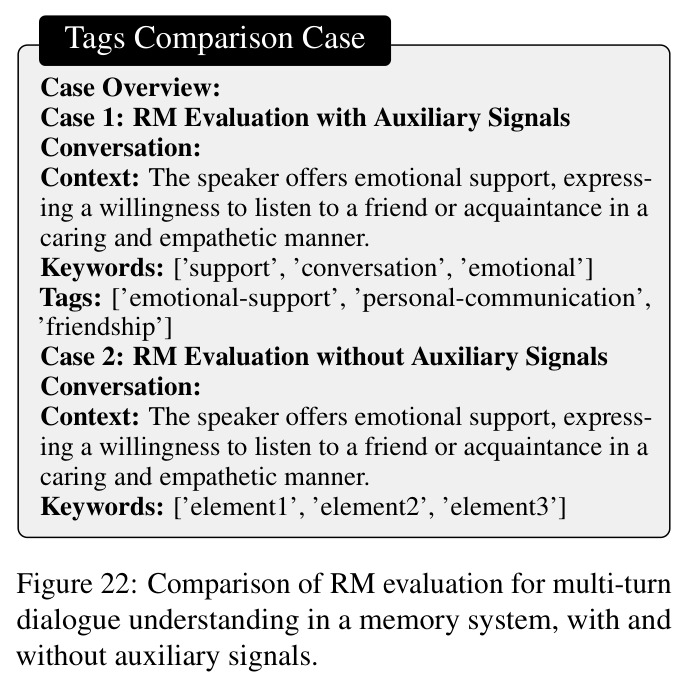 Tags Comparison Case

Case Overview:
Case 1: RM Evaluation with Auxiliary Signals
Conversation:
Context: The speaker offers emotional support, expressing a willingness to listen to a friend or acquaintance in a caring and empathetic manner.
Keywords: ['support', 'conversation', 'emotional']
Tags: ['emotional-support', 'personal-communication', 'friendship']
Case 2: RM Evaluation without Auxiliary Signals
Conversation:
Context: The speaker offers emotional support, expressing a willingness to listen to a friend or acquaintance in a caring and empathetic manner.
Keywords: ['element1', 'element2', 'element3']

Figure 22: Comparison of RM evaluation for multi-turn dialogue understanding in a memory system, with and without auxiliary signals.